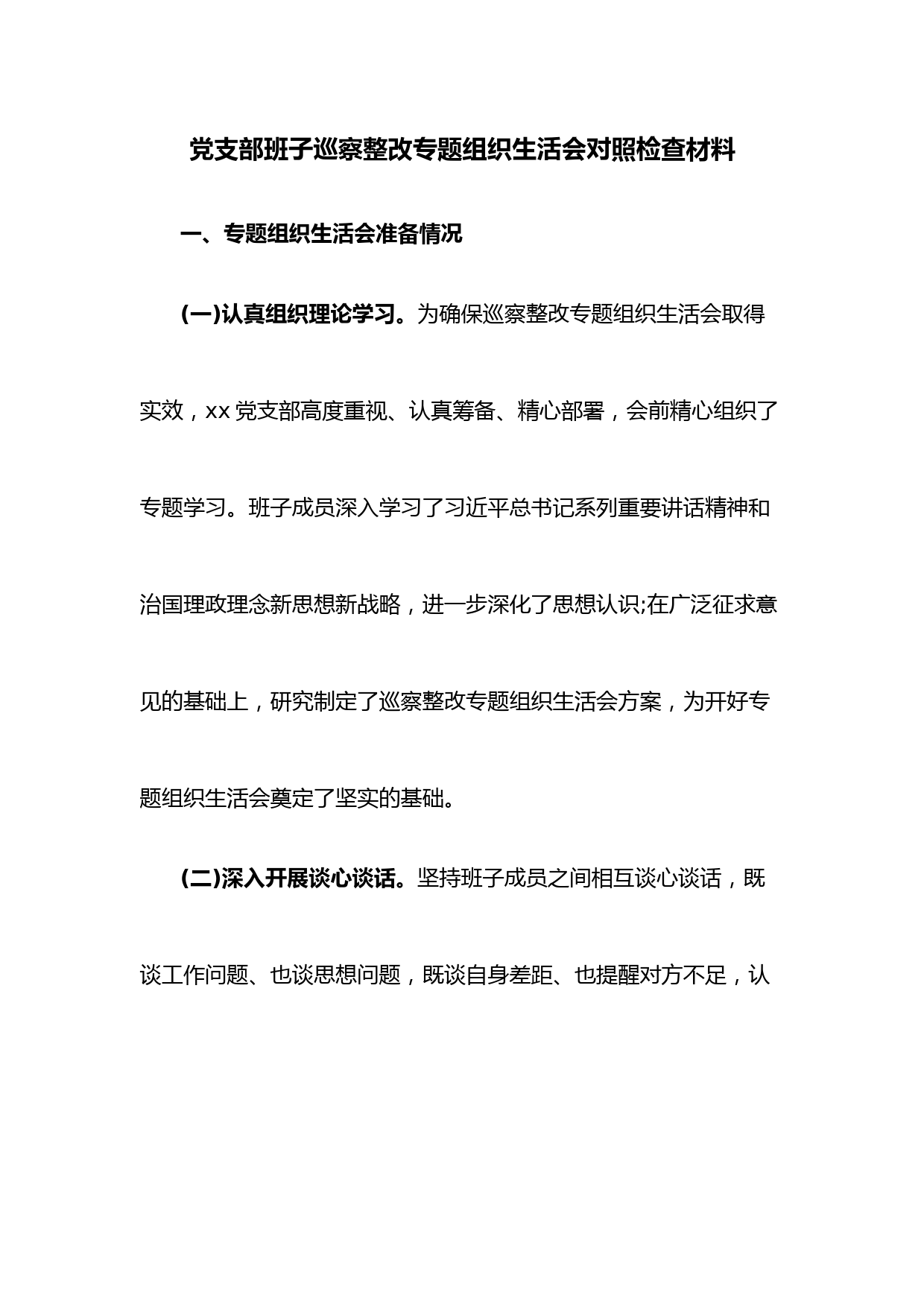 党支部班子巡察整改专题组织生活会对照检查材料

一、专题组织生活会准备情况

(一)认真组织理论学习。为确保巡察整改专题组织生活会取得实效，xx 党支部高度重视、认真筹备、精心部署，会前精心组织了专题学习。班子成员深入学习了习近平总书记系列重要讲话精神和治国理政理念新思想新战略，进一步深化了思想认识;在广泛征求意见的基础上，研究制定了巡察整改专题组织生活会方案，为开好专题组织生活会奠定了坚实的基础。

(二)深入开展谈心谈话。坚持班子成员之间相互谈心谈话，既谈工作问题、也谈思想问题，既谈自身差距、也提醒对方不足，认